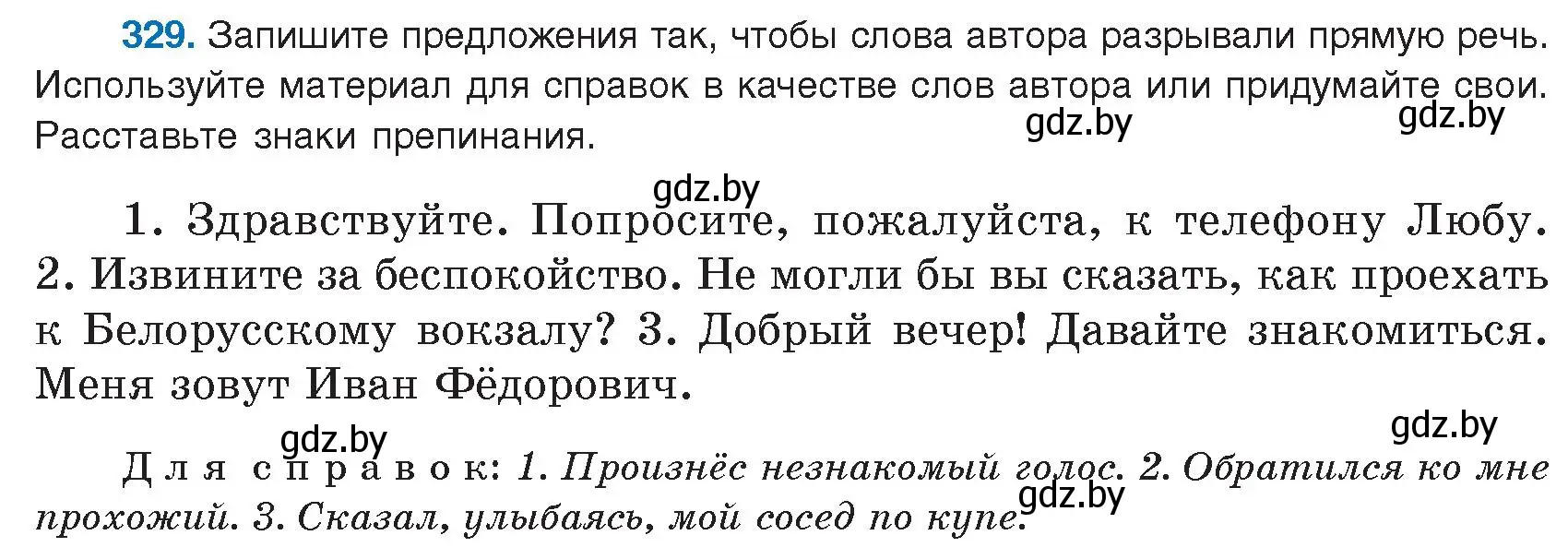 329. Запишите предложения так, чтобы слова автора разрывали прямую речь. Используйте материал для справок в качестве слов автора или придумайте свои. Расставьте знаки препинания.

gdz.by gdz.by gdz.by

1. Здравствуйте. Попросите, пожалуйста, к телефону Любу. 2. Извините за беспокойство. Не могли бы вы сказать, как проехать к Белорусскому вокзалу? 3. Добрый вечер! Давайте знакомиться. Меня зовут Иван Фёдорович.

gdz.by gdz.by

Для справок: 1. Произнёс незнакомый голос. 2. Обратился ко мне прохожий. 3. Сказал, улыбаясь, мой сосед по купе.

gdz.by